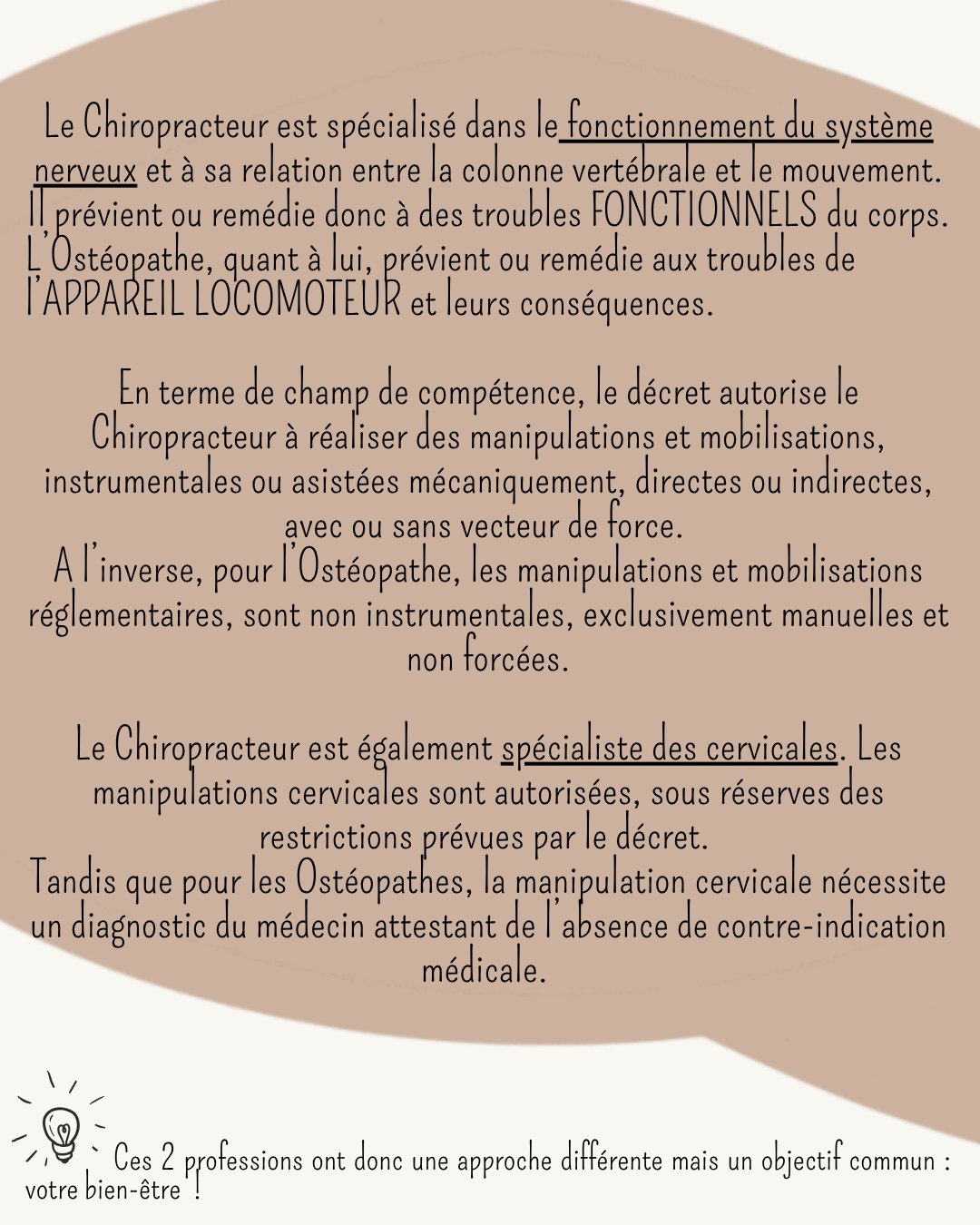 Le Chiropracteur est spécialisé dans le fonctionnement du système nerveux et à sa relation entre la colonne vertébrale et le mouvement. Il prévient ou remédie donc à des troubles FONCTIONNELS du corps. L'Ostéopathe, quant à lui, prévient ou remédie aux troubles de l'APPAREIL LOCOMOTEUR et leurs conséquences.

En terme de champ de compétence, le décret autorise le Chiropracteur à réaliser des manipulations et mobilisations, instrumentales ou asistées mécaniquement, directes ou indirectes, avec ou sans vecteur de force.
A l'inverse, pour l'Ostéopathe, les manipulations et mobilisations réglementaires, sont non instrumentales, exclusivement manuelles et non forcées.

Le Chiropracteur est également spécialiste des cervicales. Les manipulations cervicales sont autorisées, sous réserves des restrictions prévues par le décret.
Tandis que pour les Ostéopathes, la manipulation cervicale nécessite un diagnostic du médecin attestant de l'absence de contre-indication médicale.

Ces 2 professions ont donc une approche différente mais un objectif commun : votre bien-être !